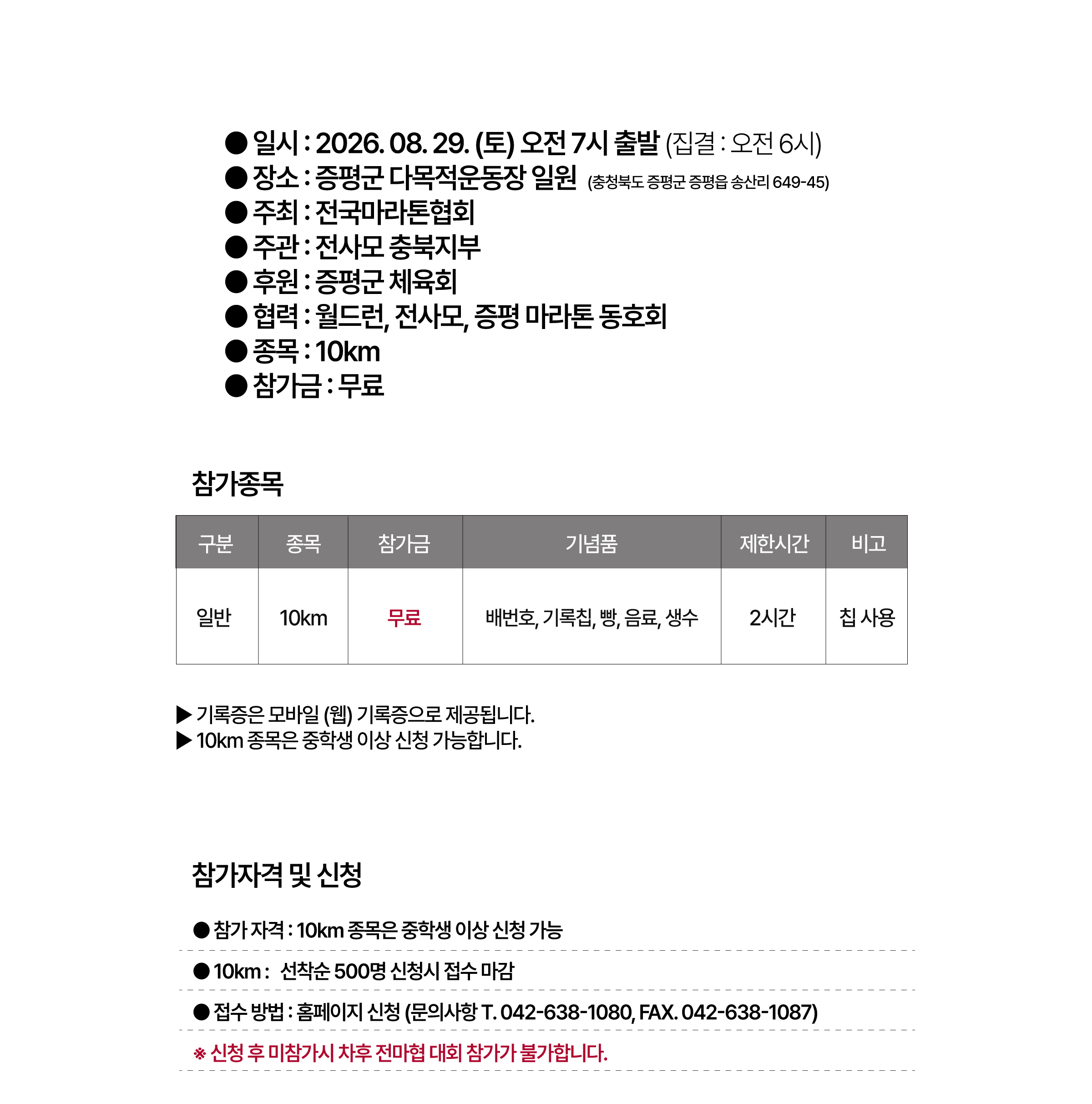 ● 일시 : 2026. 08. 29. (토) 오전 7시 출발 (집결 : 오전 6시)
● 장소 : 증평군 다목적운동장 일원 (충청북도 증평군 증평읍 송산리 649-45)
● 주최 : 전국마라톤협회
● 주관 : 전사모 충북지부
● 후원 : 증평군 체육회
● 협력 : 월드런, 전사모, 증평 마라톤 동호회
● 종목 : 10km
● 참가금 : 무료

참가종목

| 구분 | 종목 | 참가금 | 기념품 | 제한시간 | 비고 |
|---|---|---|---|---|---|
| 일반 | 10km | 무료 | 배번호, 기록칩, 빵, 음료, 생수 | 2시간 | 칩 사용 |

▶ 기록증은 모바일 (웹) 기록증으로 제공됩니다.
▶ 10km 종목은 중학생 이상 신청 가능합니다.

참가자격 및 신청

● 참가 자격 : 10km 종목은 중학생 이상 신청 가능

● 10km : 선착순 500명 신청시 접수 마감

● 접수 방법 : 홈페이지 신청 (문의사항 T. 042-638-1080, FAX. 042-638-1087)

※ 신청 후 미참가시 차후 전마협 대회 참가가 불가합니다.